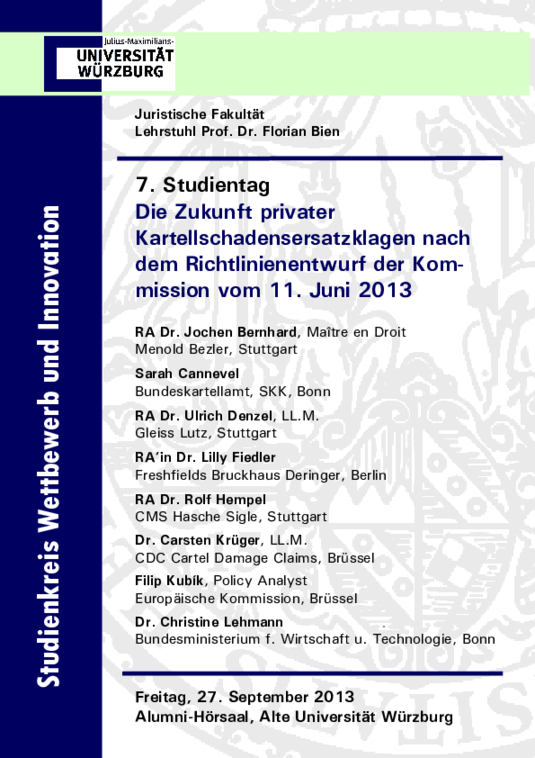 Julius-Maximilians-
UNIVERSITÄT
WÜRZBURG

Studienkreis Wettbewerb und Innovation

Juristische Fakultät
Lehrstuhl Prof. Dr. Florian Bien

7. Studientag
Die Zukunft privater Kartellschadensersatzklagen nach dem Richtlinienentwurf der Kommission vom 11. Juni 2013

RA Dr. Jochen Bernhard, Maître en Droit
Menold Bezler, Stuttgart

Sarah Cannevel
Bundeskartellamt, SKK, Bonn

RA Dr. Ulrich Denzel, LL.M.
Gleiss Lutz, Stuttgart

RA'in Dr. Lilly Fiedler
Freshfields Bruckhaus Deringer, Berlin

RA Dr. Rolf Hempel
CMS Hasche Sigle, Stuttgart

Dr. Carsten Krüger, LL.M.
CDC Cartel Damage Claims, Brüssel

Filip Kubík, Policy Analyst
Europäische Kommission, Brüssel

Dr. Christine Lehmann
Bundesministerium f. Wirtschaft u. Technologie, Bonn

Freitag, 27. September 2013
Alumni-Hörsaal, Alte Universität Würzburg